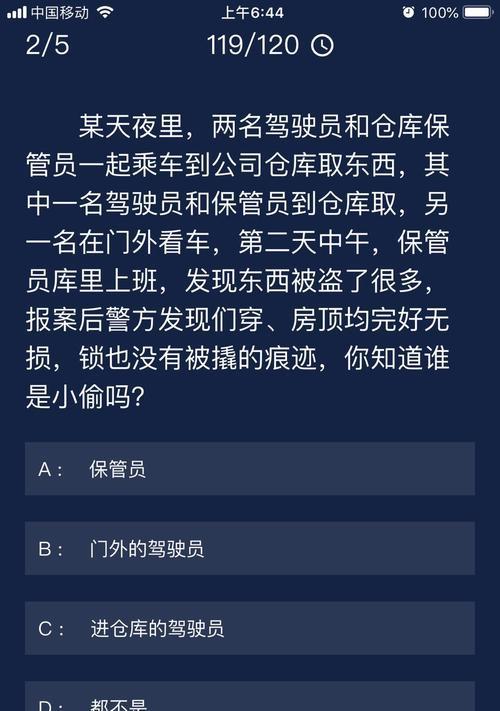 中国移动 上午6:44 100%

2/5 119/120

某天夜里，两名驾驶员和仓库保管员一起乘车到公司仓库取东西，其中一名驾驶员和保管员到仓库取，另一名在门外看车，第二天中午，保管员库里上班，发现东西被盗了很多，报案后警方发现们穿、房顶均完好无损，锁也没有被撬的痕迹，你知道谁是小偷吗?

A： 保管员

B： 门外的驾驶员

C： 进仓库的驾驶员

D： 都不是